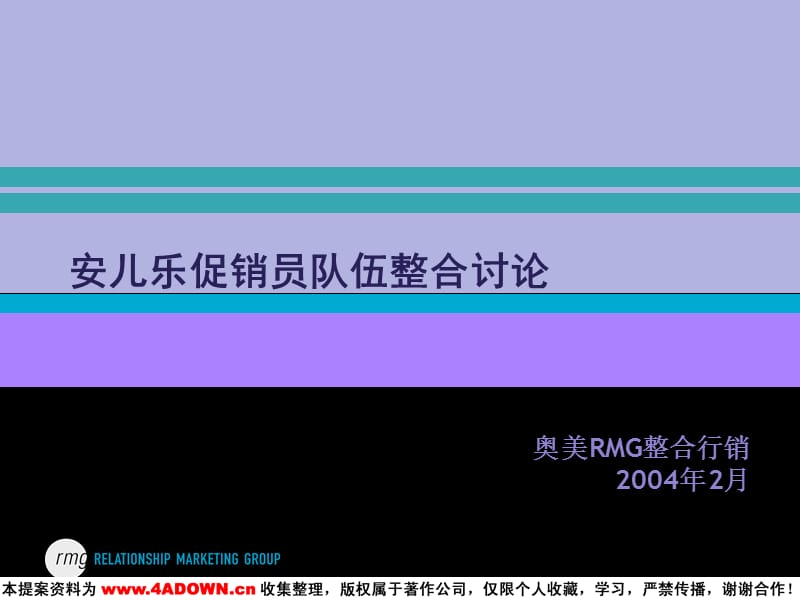 安儿乐促销员队伍整合讨论

奥美RMG整合行销
2004年2月

rmg RELATIONSHIP MARKETING GROUP

本提案资料为 www.4ADOWN.cn 收集整理，版权属于著作公司，仅限个人收藏，学习，严禁传播，谢谢合作！